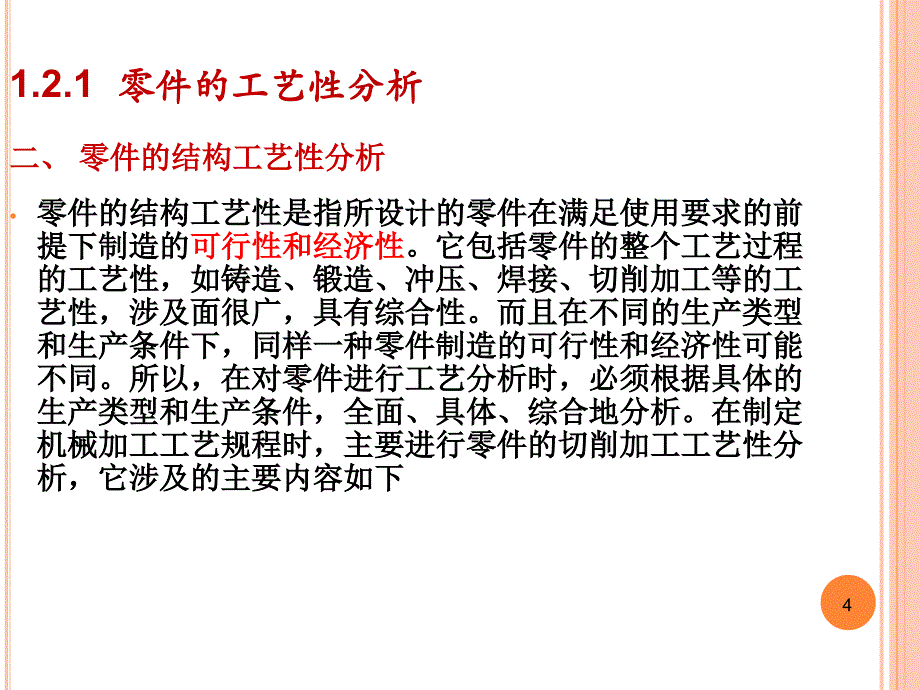 1.2.1 零件的工艺性分析

二、 零件的结构工艺性分析

零件的结构工艺性是指所设计的零件在满足使用要求的前提下制造的可行性和经济性。它包括零件的整个工艺过程的工艺性，如铸造、锻造、冲压、焊接、切削加工等的工艺性，涉及面很广，具有综合性。而且在不同的生产类型和生产条件下，同样一种零件制造的可行性和经济性可能不同。所以，在对零件进行工艺分析时，必须根据具体的生产类型和生产条件，全面、具体、综合地分析。在制定机械加工工艺规程时，主要进行零件的切削加工工艺性分析，它涉及的主要内容如下

4